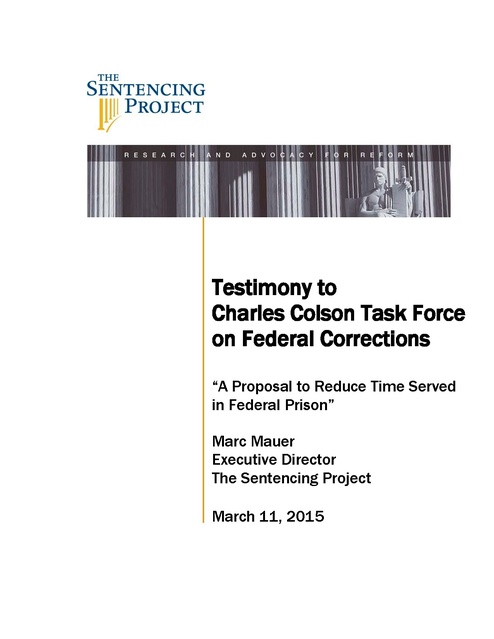 THE SENTENCING PROJECT

RESEARCH AND ADVOCACY FOR REFORM

Testimony to Charles Colson Task Force on Federal Corrections

"A Proposal to Reduce Time Served in Federal Prison"

Marc Mauer
Executive Director
The Sentencing Project

March 11, 2015